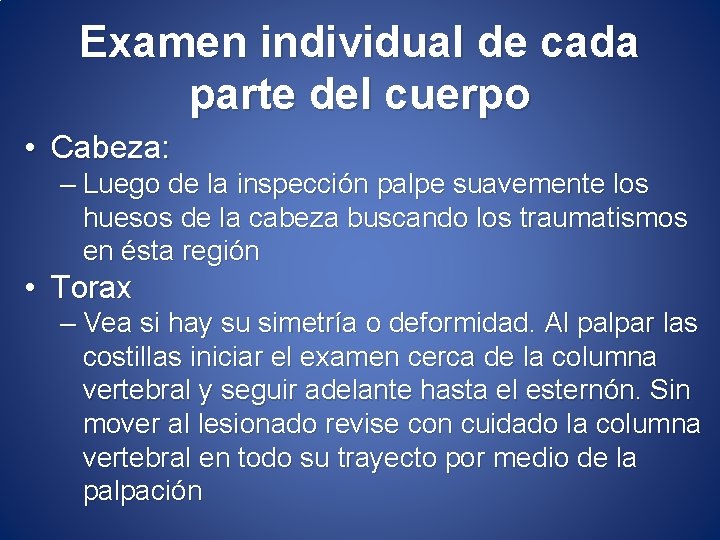 Examen individual de cada parte del cuerpo

• Cabeza:
– Luego de la inspección palpe suavemente los huesos de la cabeza buscando los traumatismos en ésta región

• Torax
– Vea si hay su simetría o deformidad. Al palpar las costillas iniciar el examen cerca de la columna vertebral y seguir adelante hasta el esternón. Sin mover al lesionado revise con cuidado la columna vertebral en todo su trayecto por medio de la palpación